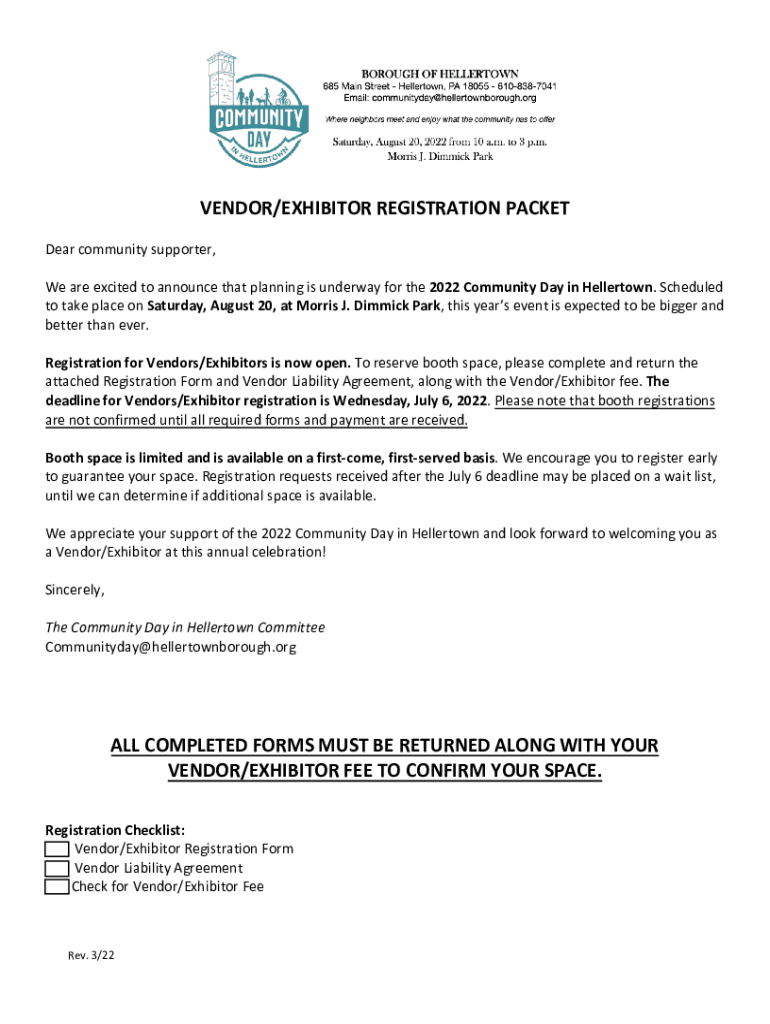 COMMUNITY DAY IN HELLERTOWN

BOROUGH OF HELLERTOWN
685 Main Street - Hellertown, PA 18055 - 610-838-7041
Email: communityday@hellertownborough.org

Where neighbors meet and enjoy what the community has to offer

Saturday, August 20, 2022 from 10 a.m. to 3 p.m.
Morris J. Dimmick Park

VENDOR/EXHIBITOR REGISTRATION PACKET

Dear community supporter,

We are excited to announce that planning is underway for the 2022 Community Day in Hellertown. Scheduled to take place on Saturday, August 20, at Morris J. Dimmick Park, this year's event is expected to be bigger and better than ever.

Registration for Vendors/Exhibitors is now open. To reserve booth space, please complete and return the attached Registration Form and Vendor Liability Agreement, along with the Vendor/Exhibitor fee. The deadline for Vendors/Exhibitor registration is Wednesday, July 6, 2022. Please note that booth registrations are not confirmed until all required forms and payment are received.

Booth space is limited and is available on a first-come, first-served basis. We encourage you to register early to guarantee your space. Registration requests received after the July 6 deadline may be placed on a wait list, until we can determine if additional space is available.

We appreciate your support of the 2022 Community Day in Hellertown and look forward to welcoming you as a Vendor/Exhibitor at this annual celebration!

Sincerely,

The Community Day in Hellertown Committee
Communityday@hellertownborough.org

ALL COMPLETED FORMS MUST BE RETURNED ALONG WITH YOUR VENDOR/EXHIBITOR FEE TO CONFIRM YOUR SPACE.

Registration Checklist:
Vendor/Exhibitor Registration Form
Vendor Liability Agreement
Check for Vendor/Exhibitor Fee

Rev. 3/22